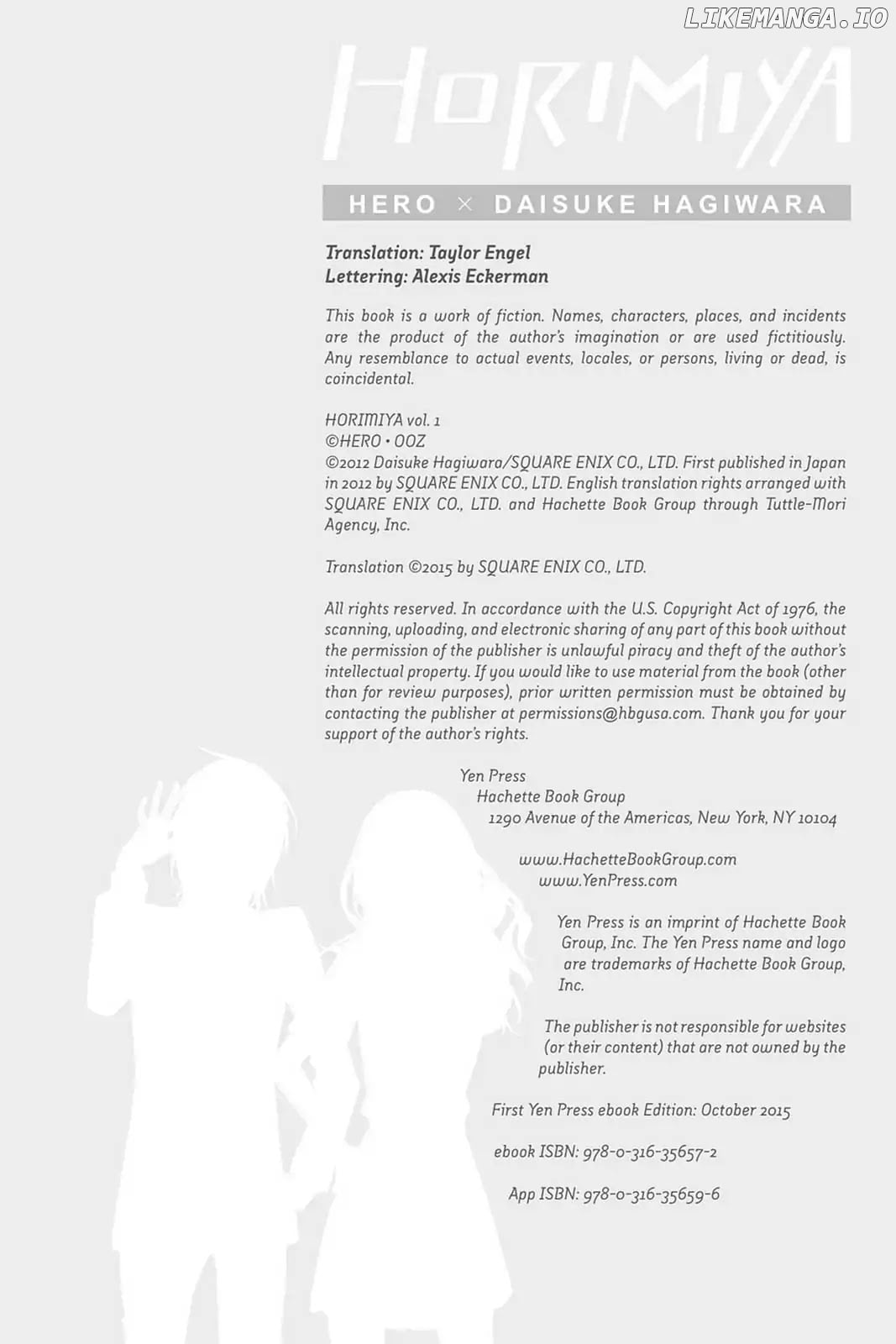 LIKEMANGA.IO

HORIMIYA

HERO × DAISUKE HAGIWARA

Translation: Taylor Engel
Lettering: Alexis Eckerman

This book is a work of fiction. Names, characters, places, and incidents are the product of the author's imagination or are used fictitiously. Any resemblance to actual events, locales, or persons, living or dead, is coincidental.

HORIMIYA vol. 1
©HERO • OOZ
©2012 Daisuke Hagiwara/SQUARE ENIX CO., LTD. First published in Japan in 2012 by SQUARE ENIX CO., LTD. English translation rights arranged with SQUARE ENIX CO., LTD. and Hachette Book Group through Tuttle-Mori Agency, Inc.

Translation ©2015 by SQUARE ENIX CO., LTD.

All rights reserved. In accordance with the U.S. Copyright Act of 1976, the scanning, uploading, and electronic sharing of any part of this book without the permission of the publisher is unlawful piracy and theft of the author's intellectual property. If you would like to use material from the book (other than for review purposes), prior written permission must be obtained by contacting the publisher at permissions@hbgusa.com. Thank you for your support of the author's rights.

Yen Press
Hachette Book Group
1290 Avenue of the Americas, New York, NY 10104

www.HachetteBookGroup.com
www.YenPress.com

Yen Press is an imprint of Hachette Book Group, Inc. The Yen Press name and logo are trademarks of Hachette Book Group, Inc.

The publisher is not responsible for websites (or their content) that are not owned by the publisher.

First Yen Press ebook Edition: October 2015

ebook ISBN: 978-0-316-35657-2

App ISBN: 978-0-316-35659-6